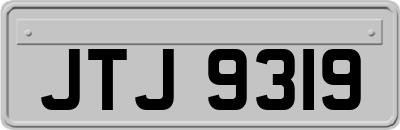 JTJ 9319